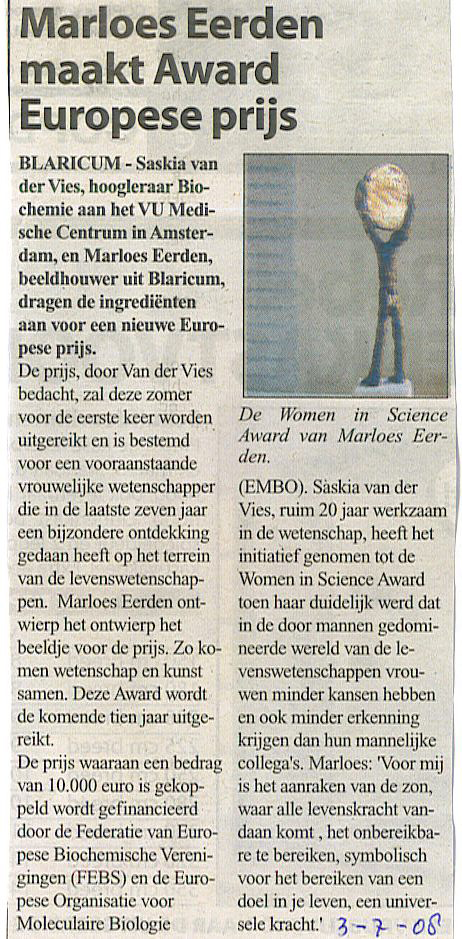 Marloes Eerden maakt Award Europese prijs

BLARICUM - Saskia van der Vies, hoogleraar Biochemie aan het VU Medische Centrum in Amsterdam, en Marloes Eerden, beeldhouwer uit Blaricum, dragen de ingrediënten aan voor een nieuwe Europese prijs.

De prijs, door Van der Vies bedacht, zal deze zomer voor de eerste keer worden uitgereikt en is bestemd voor een vooraanstaande vrouwelijke wetenschapper die in de laatste zeven jaar een bijzondere ontdekking gedaan heeft op het terrein van de levenswetenschappen. Marloes Eerden ontwierp het ontwierp het beeldje voor de prijs. Zo komen wetenschap en kunst samen. Deze Award wordt de komende tien jaar uitgereikt.

De prijs waaraan een bedrag van 10.000 euro is gekoppeld wordt gefinancieerd door de Federatie van Europese Biochemische Verenigingen (FEBS) en de Europese Organisatie voor Moleculaire Biologie

De Women in Science Award van Marloes Eerden.

(EMBO). Saskia van der Vies, ruim 20 jaar werkzaam in de wetenschap, heeft het initiatief genomen tot de Women in Science Award toen haar duidelijk werd dat in de door mannen gedomineerde wereld van de levenswetenschappen vrouwen minder kansen hebben en ook minder erkenning krijgen dan hun mannelijke collega's. Marloes: 'Voor mij is het aanraken van de zon, waar alle levenskracht vandaan komt , het onbereikbare te bereiken, symbolisch voor het bereiken van een doel in je leven, een universele kracht.'

3-7-08